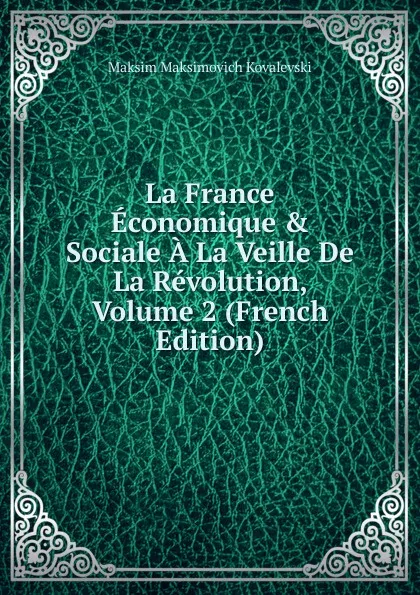 Maksim Maksimovich Kovalevski

La France Économique & Sociale À La Veille De La Révolution, Volume 2 (French Edition)